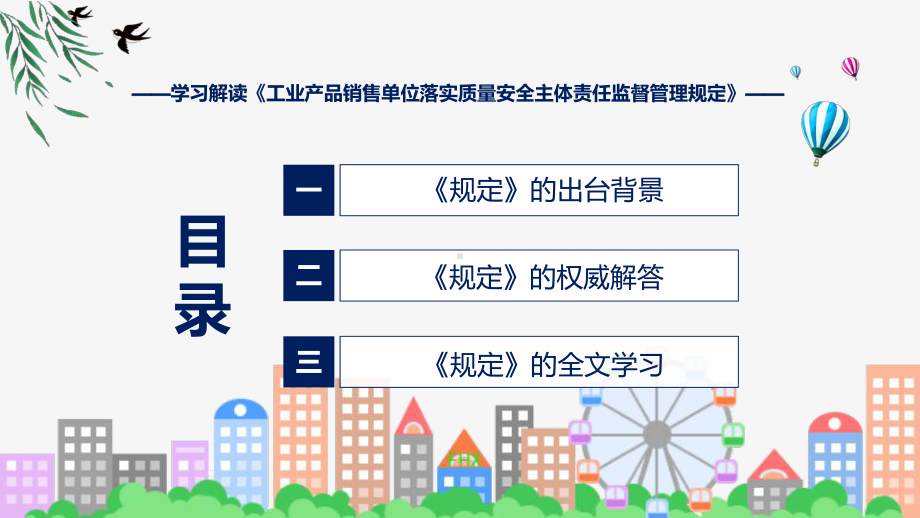 ——学习解读《工业产品销售单位落实质量安全主体责任监督管理规定》——

目录

一 《规定》的出台背景

二 《规定》的权威解答

三 《规定》的全文学习

FHX